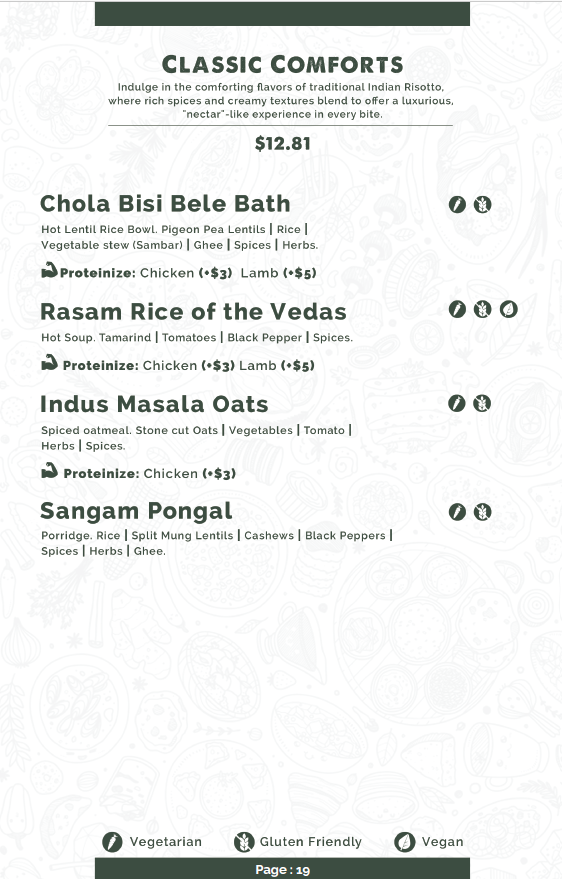 CLASSIC COMFORTS

Indulge in the comforting flavors of traditional Indian Risotto, where rich spices and creamy textures blend to offer a luxurious, "nectar"-like experience in every bite.

$12.81

Chola Bisi Bele Bath

Hot Lentil Rice Bowl. Pigeon Pea Lentils | Rice | Vegetable stew (Sambar) | Ghee | Spices | Herbs.

Proteinize: Chicken (+$3) Lamb (+$5)

Rasam Rice of the Vedas

Hot Soup. Tamarind | Tomatoes | Black Pepper | Spices.

Proteinize: Chicken (+$3) Lamb (+$5)

Indus Masala Oats

Spiced oatmeal. Stone cut Oats | Vegetables | Tomato | Herbs | Spices.

Proteinize: Chicken (+$3)

Sangam Pongal

Porridge. Rice | Split Mung Lentils | Cashews | Black Peppers | Spices | Herbs | Ghee.

Vegetarian Gluten Friendly Vegan

Page : 19